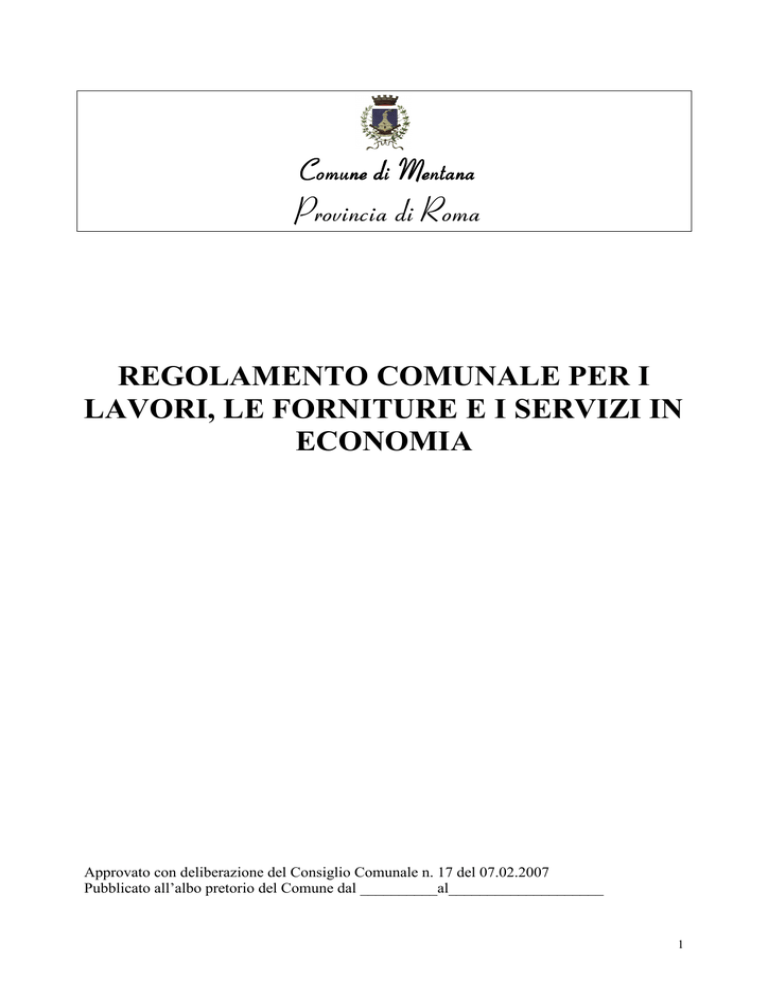 Comune di Mentana
Provincia di Roma

REGOLAMENTO COMUNALE PER I LAVORI, LE FORNITURE E I SERVIZI IN ECONOMIA

Approvato con deliberazione del Consiglio Comunale n. 17 del 07.02.2007
Pubblicato all'albo pretorio del Comune dal __________al____________________

1